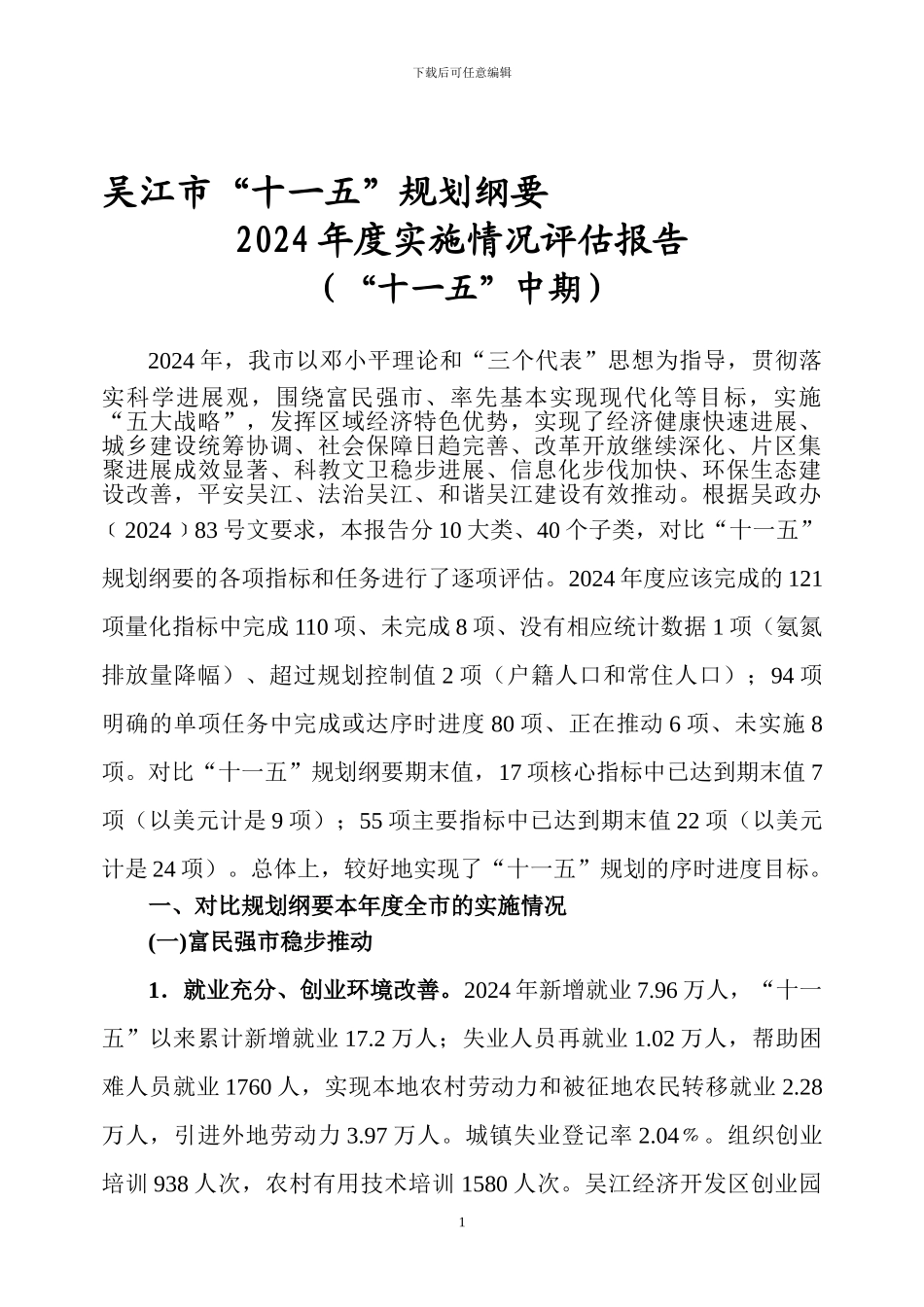 下载后可任意编辑

吴江市“十一五”规划纲要
2024年度实施情况评估报告
（“十一五”中期）

2024年，我市以邓小平理论和“三个代表”思想为指导，贯彻落实科学进展观，围绕富民强市、率先基本实现现代化等目标，实施“五大战略”，发挥区域经济特色优势，实现了经济健康快速进展、城乡建设统筹协调、社会保障日趋完善、改革开放继续深化、片区集聚进展成效显著、科教文卫稳步进展、信息化步伐加快、环保生态建设改善，平安吴江、法治吴江、和谐吴江建设有效推动。根据吴政办（2024）83号文要求，本报告分10大类、40个子类，对比“十一五”规划纲要的各项指标和任务进行了逐项评估。2024年度应该完成的121项量化指标中完成110项、未完成8项、没有相应统计数据1项（氨氮排放量降幅）、超过规划控制值2项（户籍人口和常住人口）；94项明确的单项任务中完成或达序时进度80项、正在推动6项、未实施8项。对比“十一五”规划纲要期末值，17项核心指标中已达到期末值7项（以美元计是9项）；55项主要指标中已达到期末值22项（以美元计是24项）。总体上，较好地实现了“十一五”规划的序时进度目标。

一、对比规划纲要本年度全市的实施情况

(一)富民强市稳步推动

1．就业充分、创业环境改善。2024年新增就业7.96万人，“十一五”以来累计新增就业17.2万人；失业人员再就业1.02万人，帮助困难人员就业1760人，实现本地农村劳动力和被征地农民转移就业2.28万人，引进外地劳动力3.97万人。城镇失业登记率2.04％。组织创业培训938人次，农村有用技术培训1580人次。吴江经济开发区创业园

1